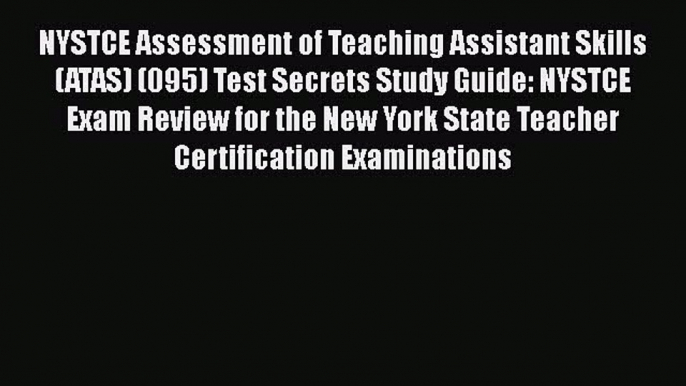 NYSTCE Assessment of Teaching Assistant Skills (ATAS) (095) Test Secrets Study Guide: NYSTCE Exam Review for the New York State Teacher Certification Examinations